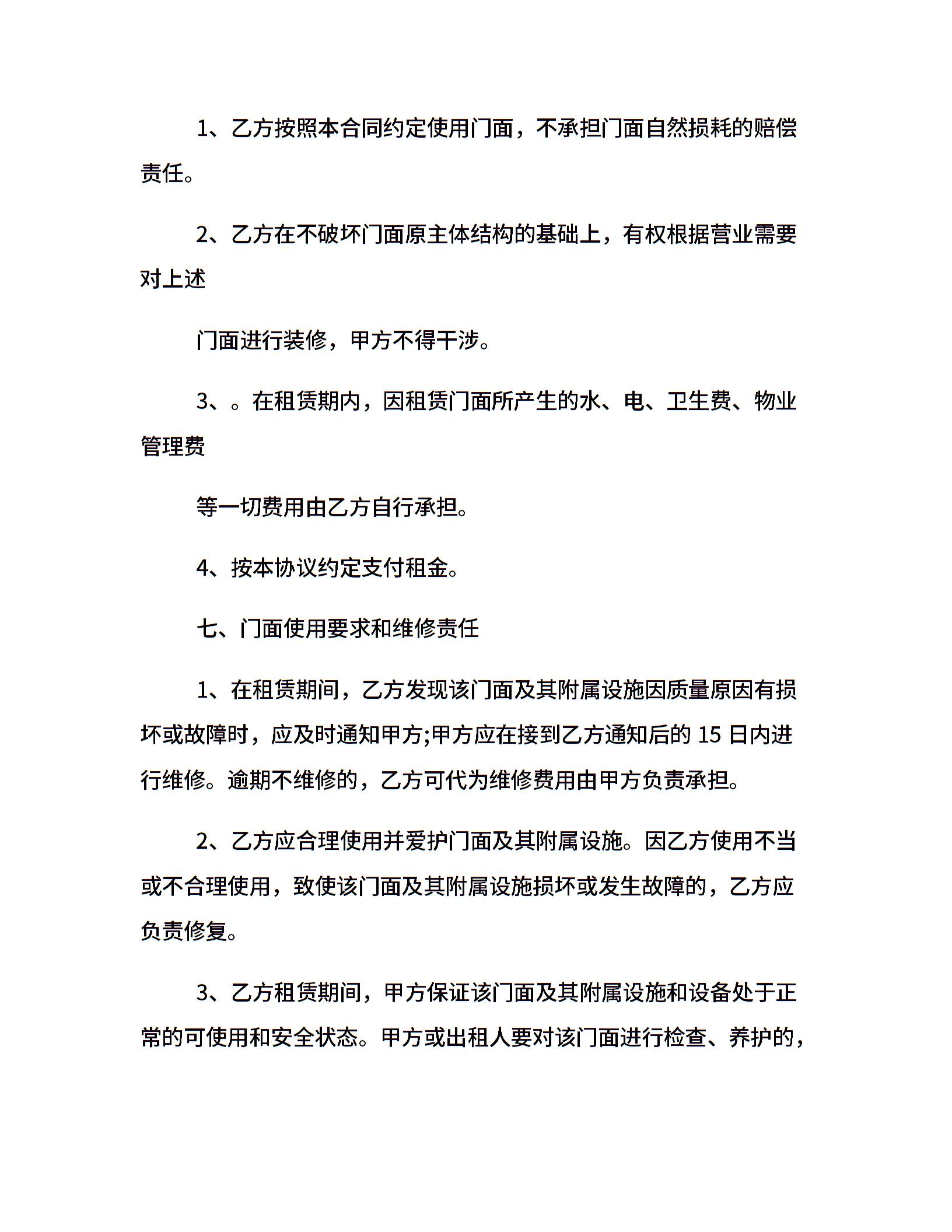 1、乙方按照本合同约定使用门面，不承担门面自然损耗的赔偿责任。

2、乙方在不破坏门面原主体结构的基础上，有权根据营业需要对上述

门面进行装修，甲方不得干涉。

3、。在租赁期内，因租赁门面所产生的水、电、卫生费、物业管理费

等一切费用由乙方自行承担。

4、按本协议约定支付租金。

七、门面使用要求和维修责任

1、在租赁期间，乙方发现该门面及其附属设施因质量原因有损坏或故障时，应及时通知甲方;甲方应在接到乙方通知后的 15 日内进行维修。逾期不维修的，乙方可代为维修费用由甲方负责承担。

2、乙方应合理使用并爱护门面及其附属设施。因乙方使用不当或不合理使用，致使该门面及其附属设施损坏或发生故障的，乙方应负责修复。

3、乙方租赁期间，甲方保证该门面及其附属设施和设备处于正常的可使用和安全状态。甲方或出租人要对该门面进行检查、养护的，